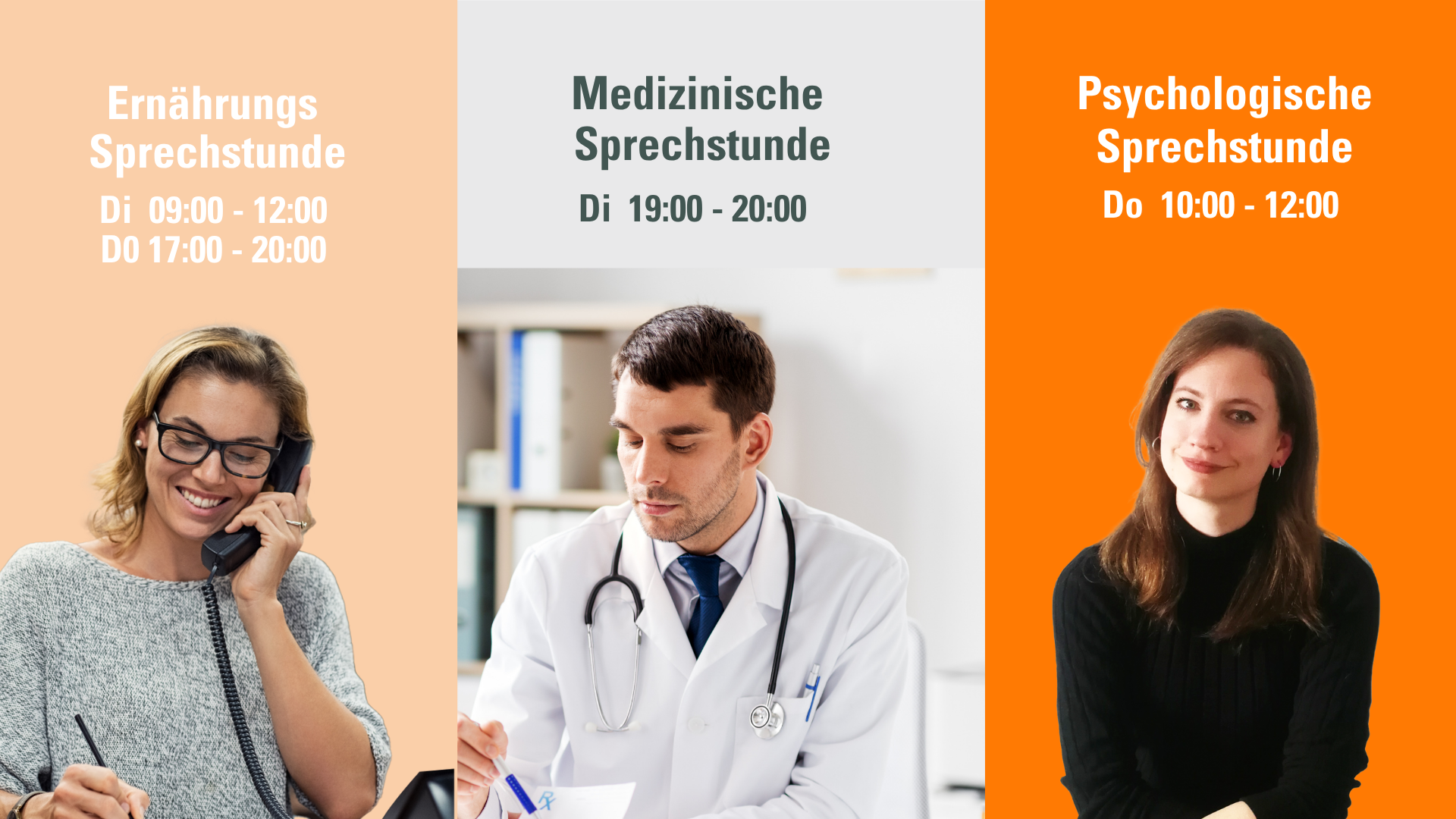 Ernährungs Sprechstunde
Di 09:00 - 12:00
DO 17:00 - 20:00

Medizinische Sprechstunde
Di 19:00 - 20:00

Psychologische Sprechstunde
Do 10:00 - 12:00